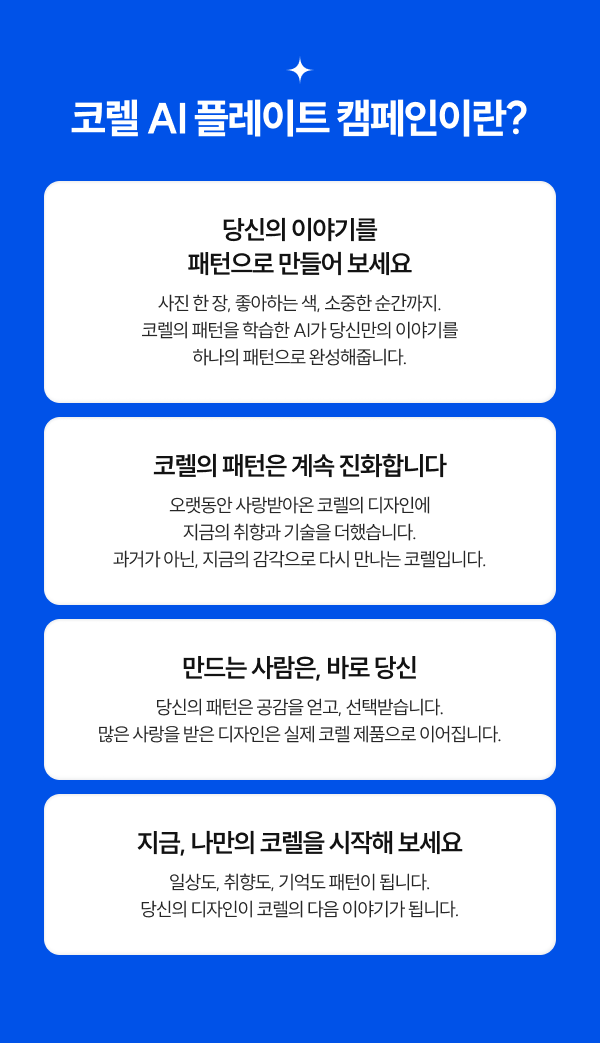 코렐 AI 플레이트 캠페인이란?

당신의 이야기를
패턴으로 만들어 보세요

사진 한 장, 좋아하는 색, 소중한 순간까지.
코렐의 패턴을 학습한 AI가 당신만의 이야기를
하나의 패턴으로 완성해줍니다.

코렐의 패턴은 계속 진화합니다

오랫동안 사랑받아온 코렐의 디자인에
지금의 취향과 기술을 더했습니다.
과거가 아닌, 지금의 감각으로 다시 만나는 코렐입니다.

만드는 사람은, 바로 당신

당신의 패턴은 공감을 얻고, 선택받습니다.
많은 사랑을 받은 디자인은 실제 코렐 제품으로 이어집니다.

지금, 나만의 코렐을 시작해 보세요

일상도, 취향도, 기억도 패턴이 됩니다.
당신의 디자인이 코렐의 다음 이야기가 됩니다.